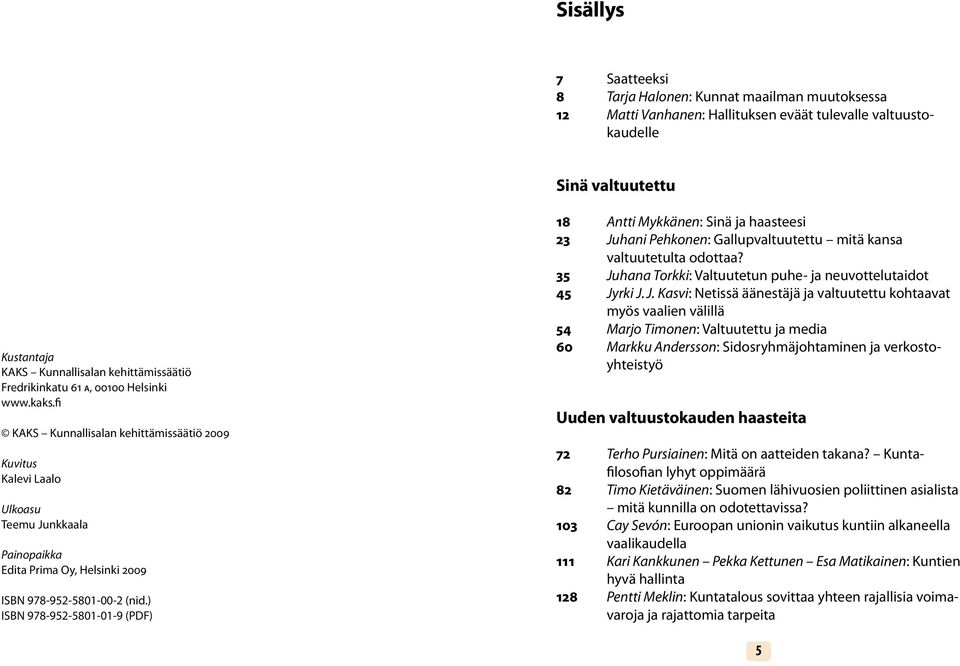 Kustantaja
KAKS – Kunnallisalan kehittämissäätiö
Fredrikinkatu 61 A, 00100 Helsinki
www.kaks.fi

© KAKS – Kunnallisalan kehittämissäätiö 2009

Kuvitus
Kalevi Laalo

Ulkoasu
Teemu Junkkaala

Painopaikka
Edita Prima Oy, Helsinki 2009

ISBN 978-952-5801-00-2 (nid.)
ISBN 978-952-5801-01-9 (PDF)

Sisällys

7 Saatteeksi
8 Tarja Halonen: Kunnat maailman muutoksessa
12 Matti Vanhanen: Hallituksen eväät tulevalle valtuustokaudelle

Sinä valtuutettu

18 Antti Mykkänen: Sinä ja haasteesi
23 Juhani Pehkonen: Gallupvaltuutettu – mitä kansa valtuutetulta odottaa?
35 Juhana Torkki: Valtuutetun puhe- ja neuvottelutaidot
45 Jyrki J. J. Kasvi: Netissä äänestäjä ja valtuutettu kohtaavat myös vaalien välillä
54 Marjo Timonen: Valtuutettu ja media
60 Markku Andersson: Sidosryhmäjohtaminen ja verkostoyhteistyö

Uuden valtuustokauden haasteita

72 Terho Pursiainen: Mitä on aatteiden takana? – Kuntafilosofian lyhyt oppimäärä
82 Timo Kietäväinen: Suomen lähivuosien poliittinen asialista – mitä kunnilla on odotettavissa?
103 Cay Sevón: Euroopan unionin vaikutus kuntiin alkaneella vaalikaudella
111 Kari Kankkunen – Pekka Kettunen – Esa Matikainen: Kuntien hyvä hallinta
128 Pentti Meklin: Kuntatalous sovittaa yhteen rajallisia voimavaroja ja rajattomia tarpeita

5